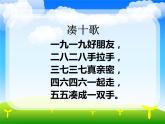 凑十歌

一九一九好朋友，
二八二八手拉手，
三七三七真亲密，
四六四六一起走，
五五凑成一双手。